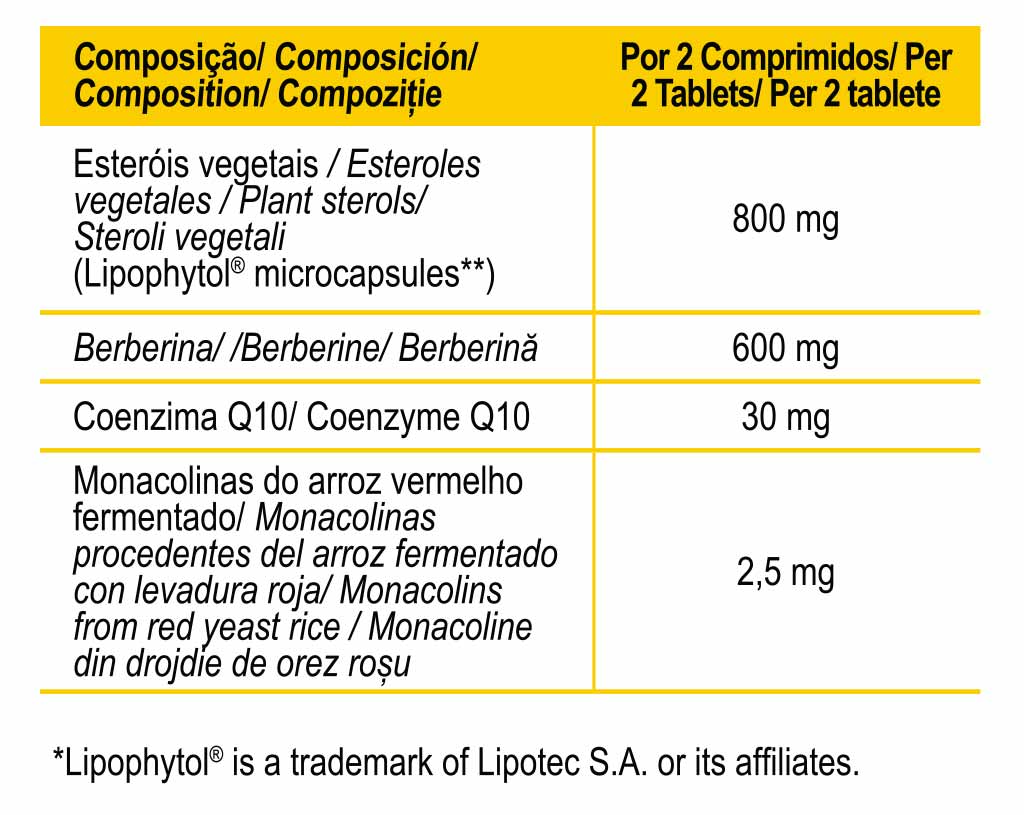 | Composição/ Composición/ Composition/ Compoziție | Por 2 Comprimidos/ Per 2 Tablets/ Per 2 tablete |
|---|---|
| Esteróis vegetais / Esteroles vegetales / Plant sterols/ Steroli vegetali (Lipophytol® microcapsules**) | 800 mg |
| Berberina/ /Berberine/ Berberină | 600 mg |
| Coenzima Q10/ Coenzyme Q10 | 30 mg |
| Monacolinas do arroz vermelho fermentado/ Monacolinas procedentes del arroz fermentado con levadura roja/ Monacolins from red yeast rice / Monacoline din drojdie de orez roșu | 2,5 mg |

*Lipophytol® is a trademark of Lipotec S.A. or its affiliates.